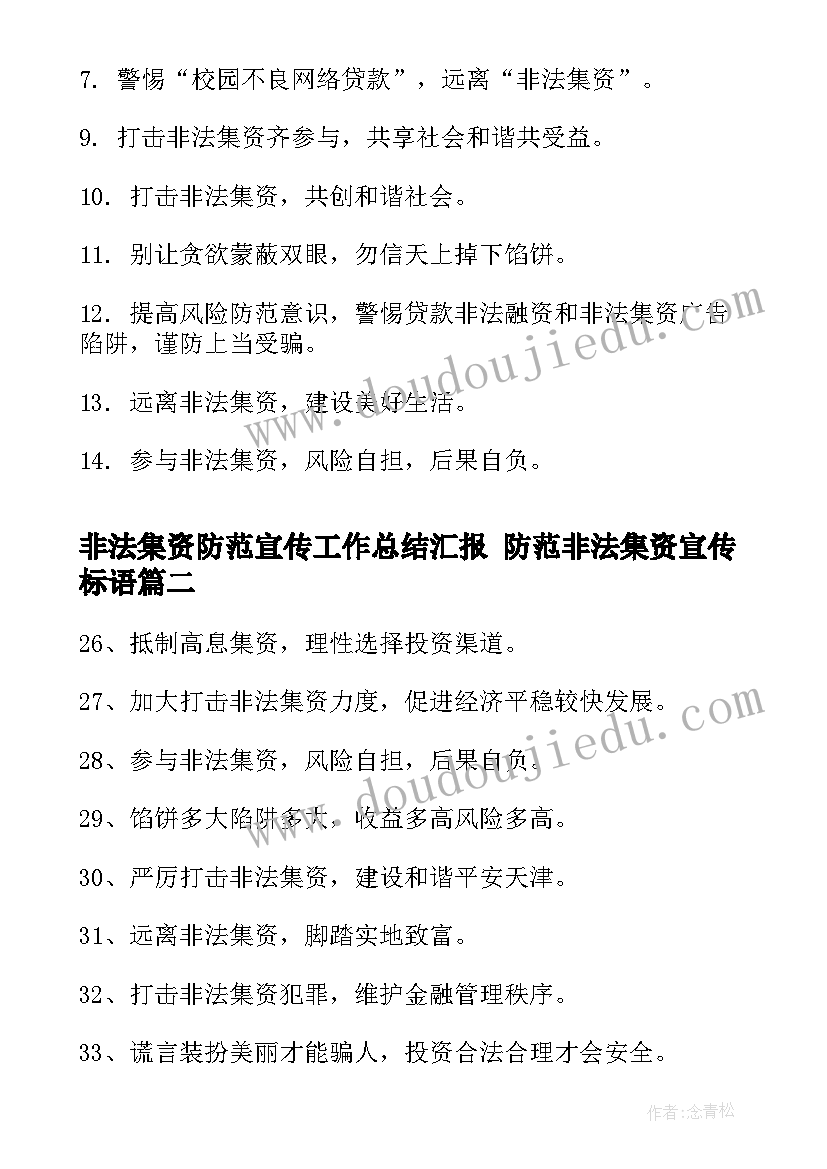 7. 警惕“校园不良网络贷款”，远离“非法集资”。

9. 打击非法集资齐参与，共享社会和谐共受益。

10. 打击非法集资，共创和谐社会。

11. 别让贪欲蒙蔽双眼，勿信天上掉下馅饼。

12. 提高风险防范意识，警惕贷款非法融资和非法集资广告陷阱，谨防上当受骗。

13. 远离非法集资，建设美好生活。

14. 参与非法集资，风险自担，后果自负。

非法集资防范宣传工作总结汇报 防范非法集资宣传标语篇二

26、抵制高息集资，理性选择投资渠道。

27、加大打击非法集资力度，促进经济平稳较快发展。

28、参与非法集资，风险自担，后果自负。

29、馅饼多大陷阱多大，收益多高风险多高。

30、严厉打击非法集资，建设和谐平安天津。

31、远离非法集资，脚踏实地致富。

32、打击非法集资犯罪，维护金融管理秩序。

33、谎言装扮美丽才能骗人，投资合法合理才会安全。

www.doudoujiedu.com

www.doudoujiedu.com

作者:念青松